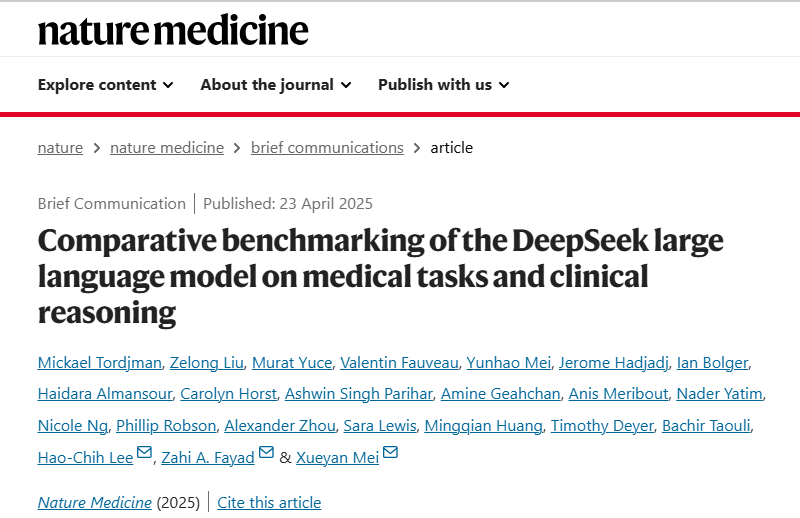 nature medicine

Explore content About the journal Publish with us

nature > nature medicine > brief communications > article

Brief Communication | Published: 23 April 2025

Comparative benchmarking of the DeepSeek large language model on medical tasks and clinical reasoning

Mickael Tordjman, Zelong Liu, Murat Yuce, Valentin Fauveau, Yunhao Mei, Jerome Hadjadj, Ian Bolger, Haidara Almansour, Carolyn Horst, Ashwin Singh Parihar, Amine Geahchan, Anis Meribout, Nader Yatim, Nicole Ng, Phillip Robson, Alexander Zhou, Sara Lewis, Mingqian Huang, Timothy Deyer, Bachir Taouli, Hao-Chih Lee, Zahi A. Fayad & Xueyan Mei

Nature Medicine (2025) | Cite this article